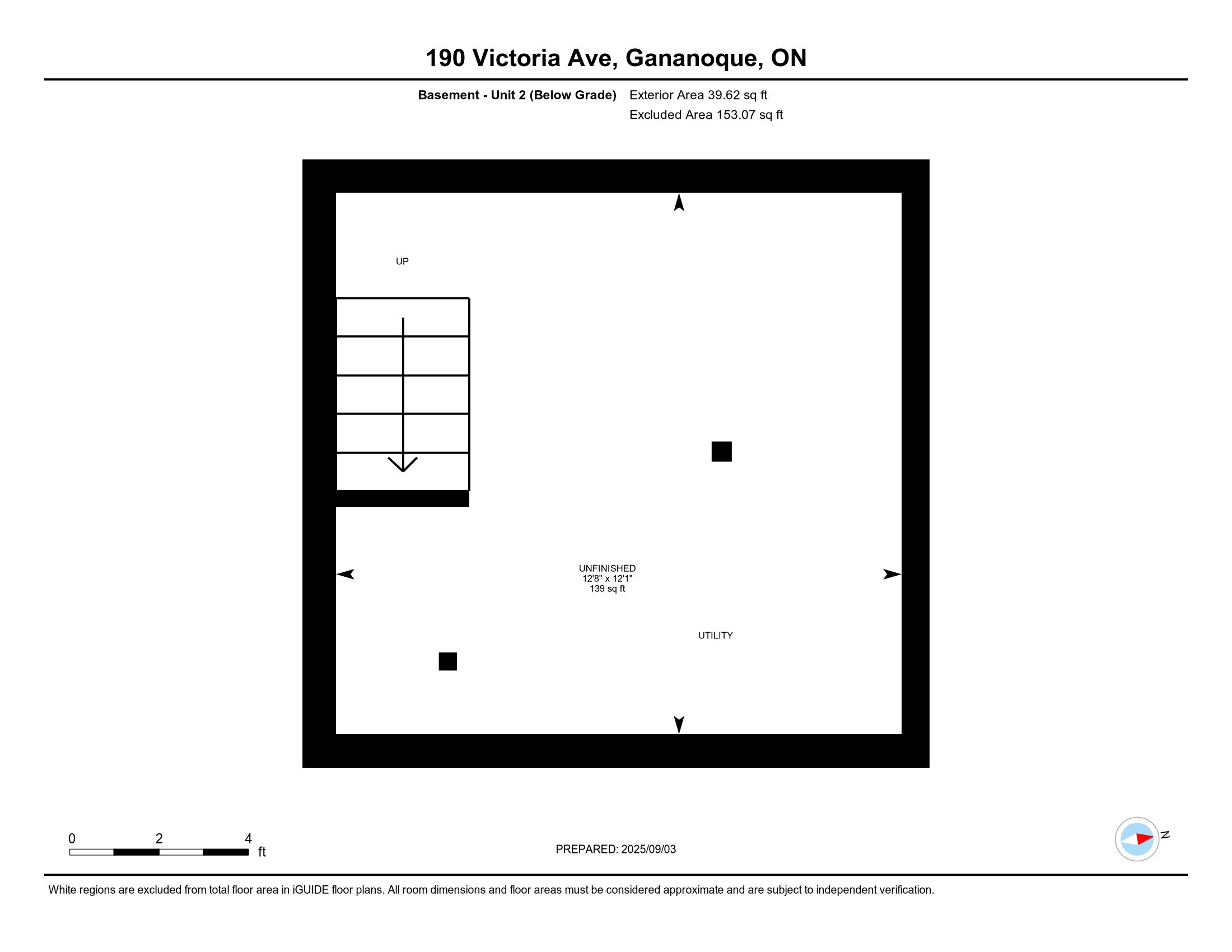 190 Victoria Ave, Gananoque, ON

Basement - Unit 2 (Below Grade) Exterior Area 39.62 sq ft
Excluded Area 153.07 sq ft

UP

UNFINISHED
12'8" x 12'1"
139 sq ft

UTILITY

0 2 4
ft

PREPARED: 2025/09/03

N

White regions are excluded from total floor area in iGUIDE floor plans. All room dimensions and floor areas must be considered approximate and are subject to independent verification.